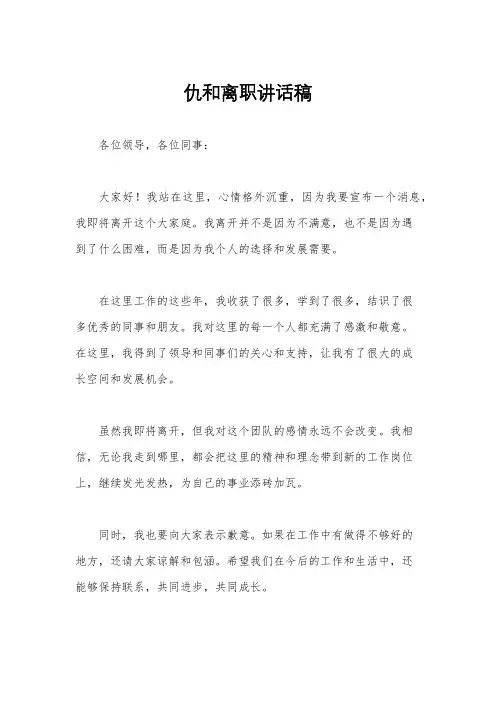 仇和离职讲话稿

各位领导，各位同事：

大家好！我站在这里，心情格外沉重，因为我要宣布一个消息，我即将离开这个大家庭。我离开并不是因为不满意，也不是因为遇到了什么困难，而是因为我个人的选择和发展需要。

在这里工作的这些年，我收获了很多，学到了很多，结识了很多优秀的同事和朋友。我对这里的每一个人都充满了感激和敬意。在这里，我得到了领导和同事们的关心和支持，让我有了很大的成长空间和发展机会。

虽然我即将离开，但我对这个团队的感情永远不会改变。我相信，无论我走到哪里，都会把这里的精神和理念带到新的工作岗位上，继续发光发热，为自己的事业添砖加瓦。

同时，我也要向大家表示歉意。如果在工作中有做得不够好的地方，还请大家谅解和包涵。希望我们在今后的工作和生活中，还能够保持联系，共同进步，共同成长。